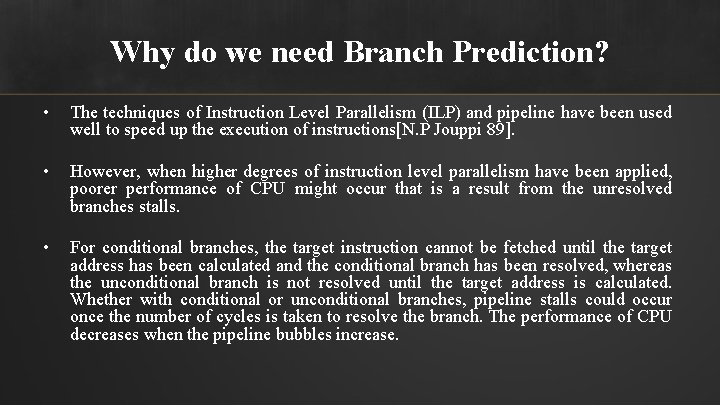 Why do we need Branch Prediction?

• The techniques of Instruction Level Parallelism (ILP) and pipeline have been used well to speed up the execution of instructions[N.P Jouppi 89].

• However, when higher degrees of instruction level parallelism have been applied, poorer performance of CPU might occur that is a result from the unresolved branches stalls.

• For conditional branches, the target instruction cannot be fetched until the target address has been calculated and the conditional branch has been resolved, whereas the unconditional branch is not resolved until the target address is calculated. Whether with conditional or unconditional branches, pipeline stalls could occur once the number of cycles is taken to resolve the branch. The performance of CPU decreases when the pipeline bubbles increase.